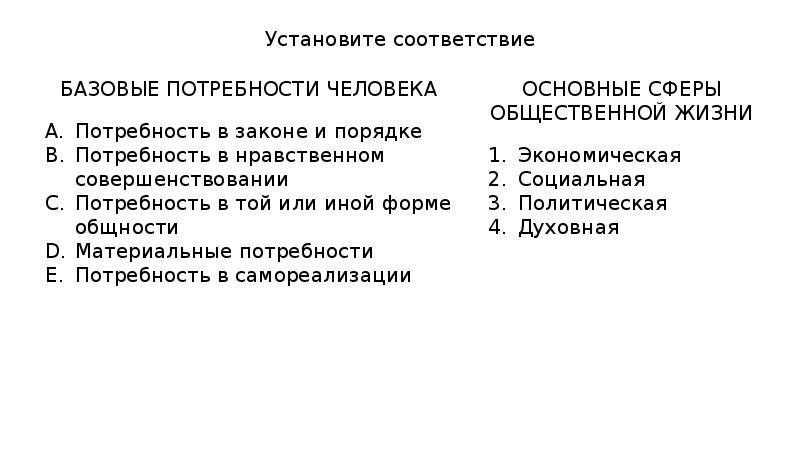 Установите соответствие

БАЗОВЫЕ ПОТРЕБНОСТИ ЧЕЛОВЕКА

A. Потребность в законе и порядке
B. Потребность в нравственном совершенствовании
C. Потребность в той или иной форме общности
D. Материальные потребности
E. Потребность в самореализации

ОСНОВНЫЕ СФЕРЫ ОБЩЕСТВЕННОЙ ЖИЗНИ

1. Экономическая
2. Социальная
3. Политическая
4. Духовная